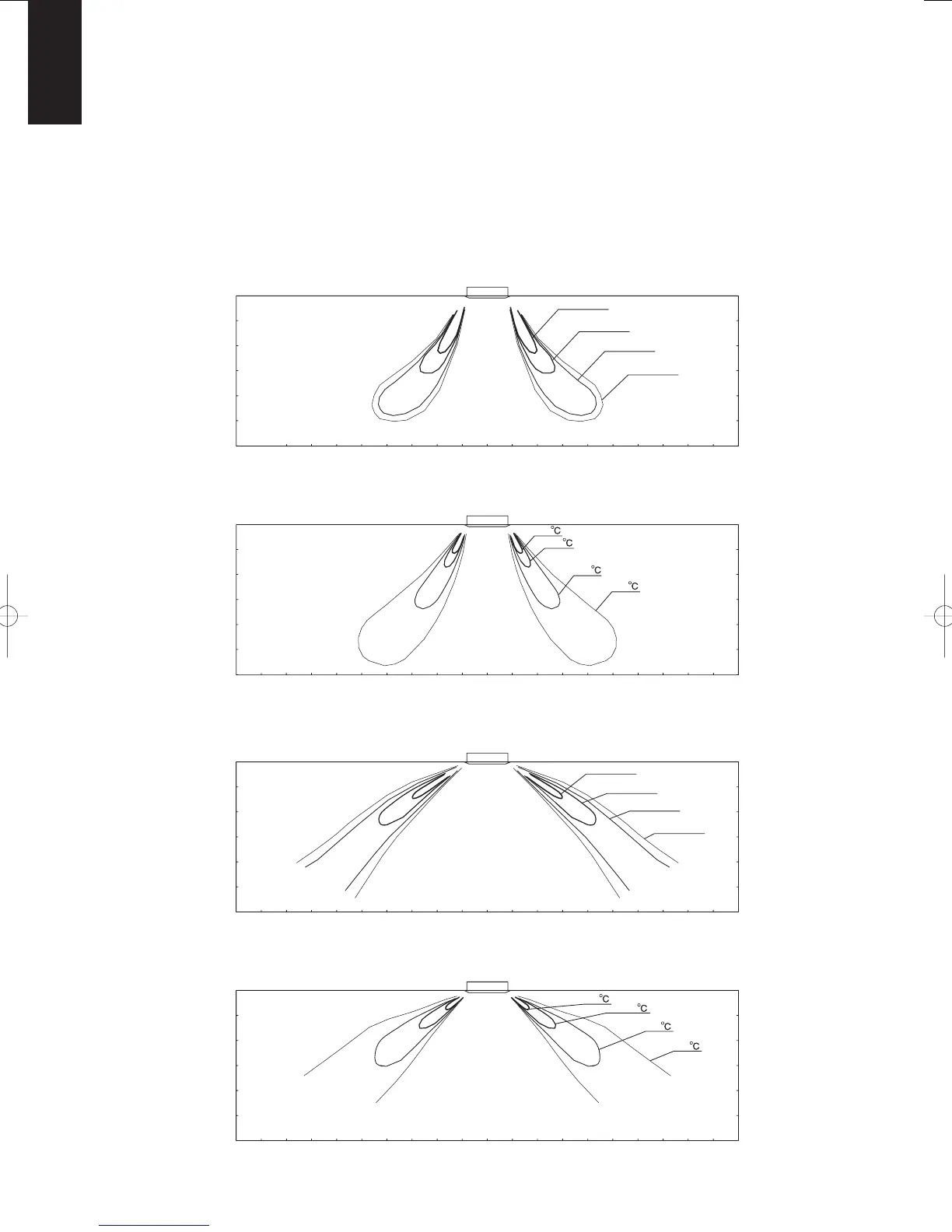 °C
°C
°C
°C

°C
°C
°C
°C